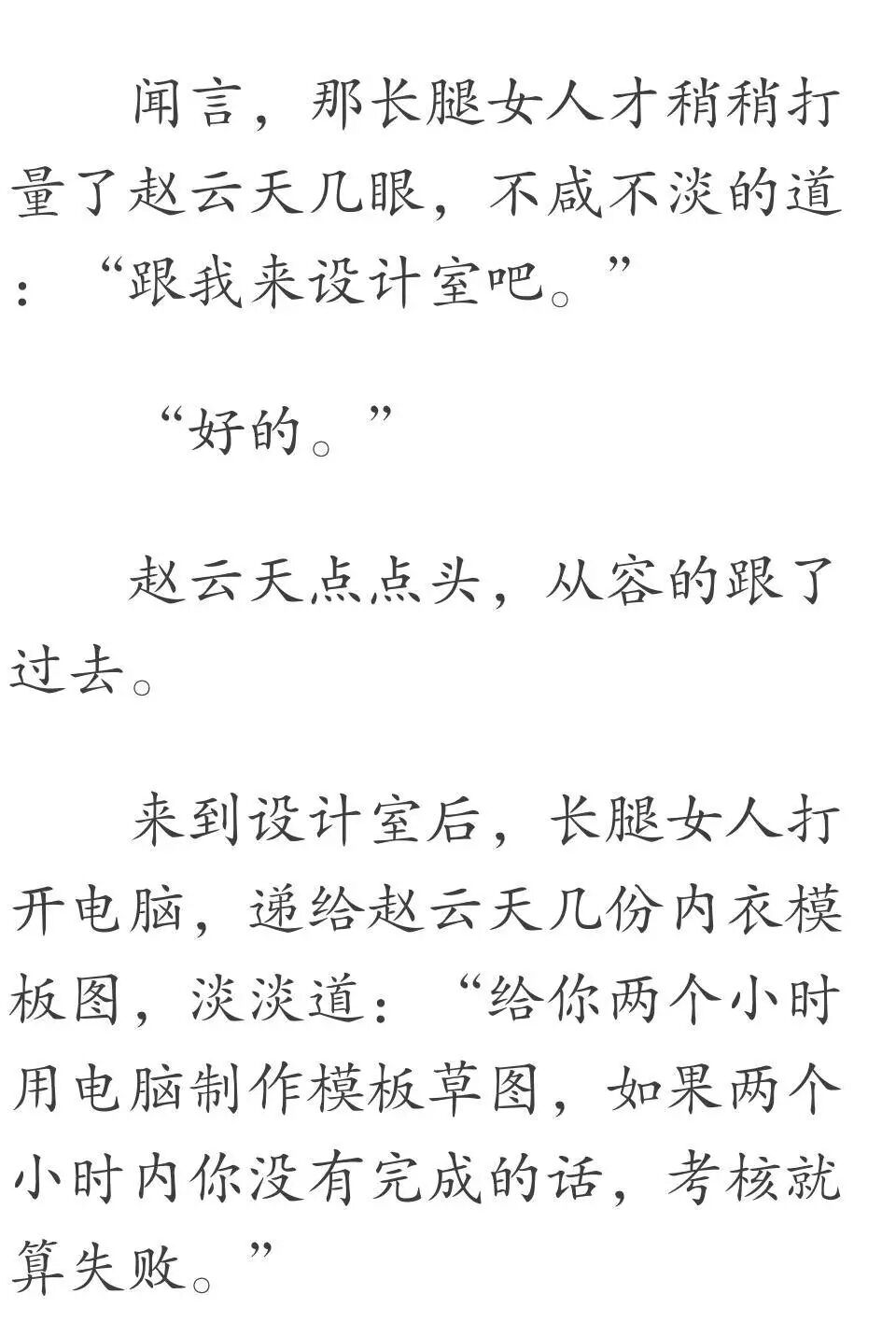 闻言，那长腿女人才稍稍打量了赵云天几眼，不咸不淡的道：“跟我来设计室吧。”

“好的。”

赵云天点点头，从容的跟了过去。

来到设计室后，长腿女人打开电脑，递给赵云天几份内衣模板图，淡淡道：“给你两个小时用电脑制作模板草图，如果两个小时内你没有完成的话，考核就算失败。”